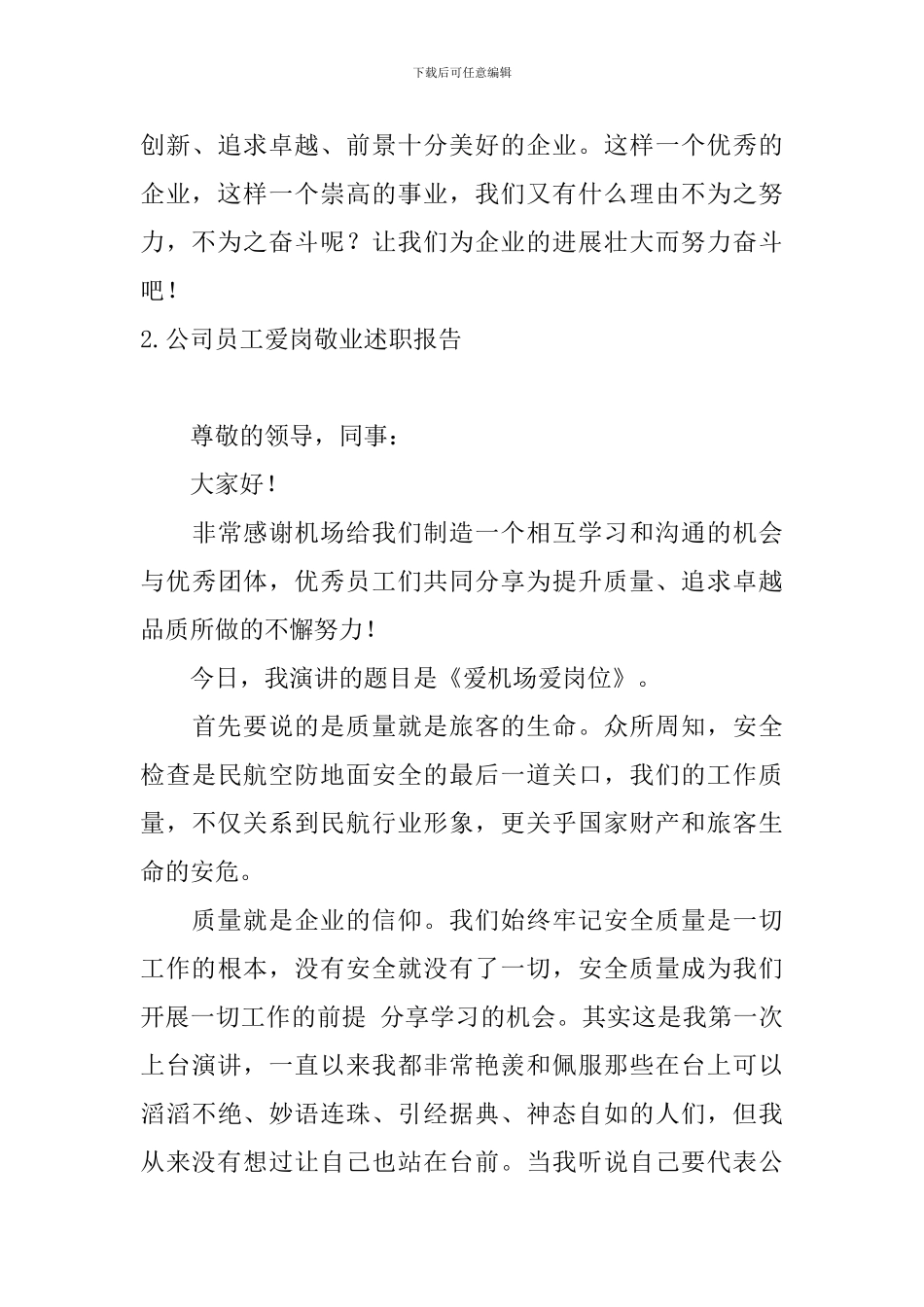 下载后可任意编辑

创新、追求卓越、前景十分美好的企业。这样一个优秀的企业，这样一个崇高的事业，我们又有什么理由不为之努力，不为之奋斗呢？让我们为企业的进展壮大而努力奋斗吧！

2.公司员工爱岗敬业述职报告

尊敬的领导，同事：

大家好！

非常感谢机场给我们制造一个相互学习和沟通的机会与优秀团体，优秀员工们共同分享为提升质量、追求卓越品质所做的不懈努力！

今日，我演讲的题目是《爱机场爱岗位》。

首先要说的是质量就是旅客的生命。众所周知，安全检查是民航空防地面安全的最后一道关口，我们的工作质量，不仅关系到民航行业形象，更关乎国家财产和旅客生命的安危。

质量就是企业的信仰。我们始终牢记安全质量是一切工作的根本，没有安全就没有了一切，安全质量成为我们开展一切工作的前提 分享学习的机会。其实这是我第一次上台演讲，一直以来我都非常艳羡和佩服那些在台上可以滔滔不绝、妙语连珠、引经据典、神态自如的人们，但我从来没有想过让自己也站在台前。当我听说自己要代表公